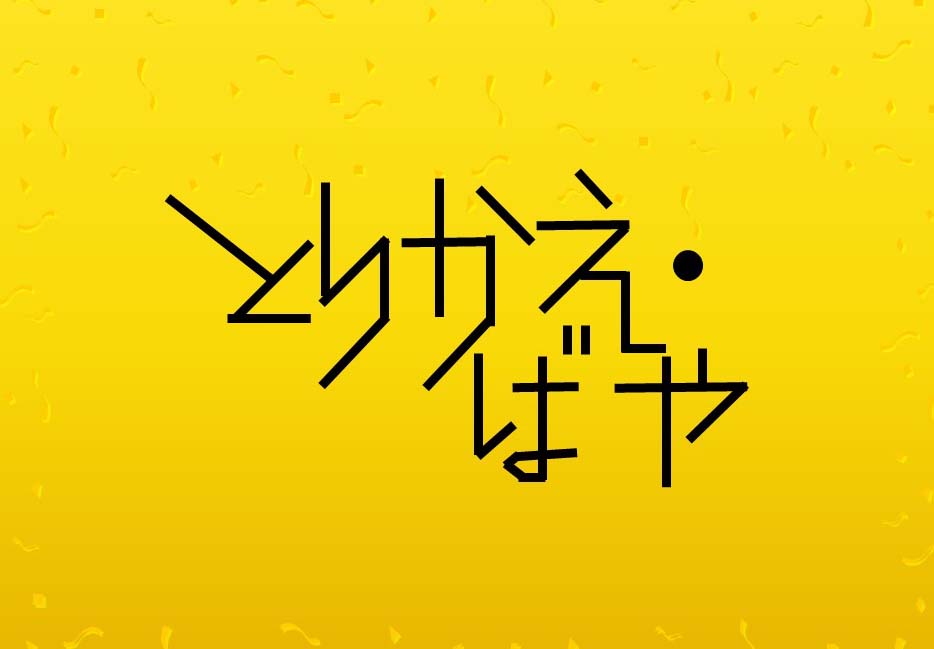 とりかえ・ばや